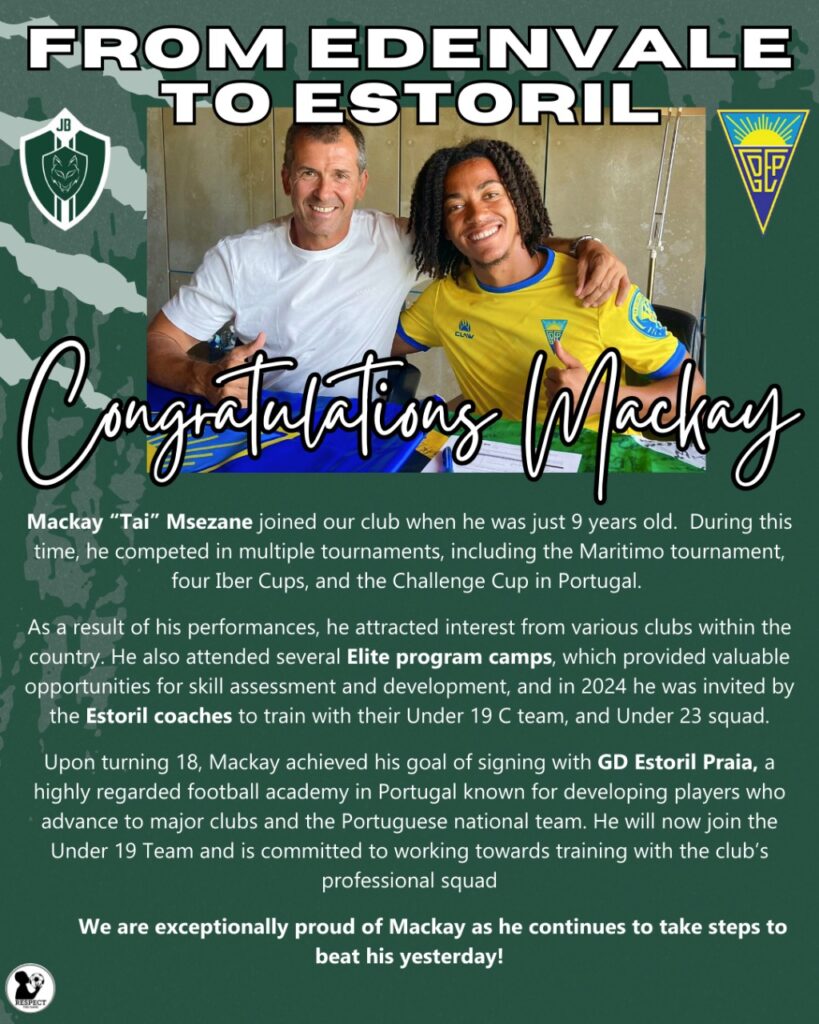 FROM EDENVALE TO ESTORIL

JB

Congratulations Mackay

Mackay "Tai" Msezane joined our club when he was just 9 years old. During this time, he competed in multiple tournaments, including the Maritimo tournament, four Iber Cups, and the Challenge Cup in Portugal.

As a result of his performances, he attracted interest from various clubs within the country. He also attended several Elite program camps, which provided valuable opportunities for skill assessment and development, and in 2024 he was invited by the Estoril coaches to train with their Under 19 C team, and Under 23 squad.

Upon turning 18, Mackay achieved his goal of signing with GD Estoril Praia, a highly regarded football academy in Portugal known for developing players who advance to major clubs and the Portuguese national team. He will now join the Under 19 Team and is committed to working towards training with the club's professional squad

We are exceptionally proud of Mackay as he continues to take steps to beat his yesterday!

RESPECT